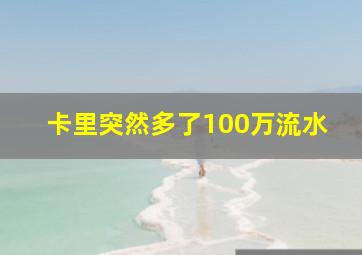 卡里突然多了100万流水